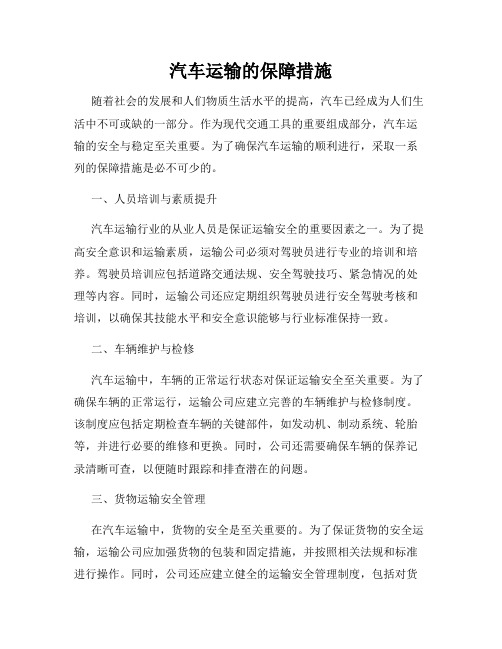 汽车运输的保障措施

随着社会的发展和人们物质生活水平的提高，汽车已经成为人们生活中不可或缺的一部分。作为现代交通工具的重要组成部分，汽车运输的安全与稳定至关重要。为了确保汽车运输的顺利进行，采取一系列的保障措施是必不可少的。

一、人员培训与素质提升

汽车运输行业的从业人员是保证运输安全的重要因素之一。为了提高安全意识和运输素质，运输公司必须对驾驶员进行专业的培训和培养。驾驶员培训应包括道路交通法规、安全驾驶技巧、紧急情况的处理等内容。同时，运输公司还应定期组织驾驶员进行安全驾驶考核和培训，以确保其技能水平和安全意识能够与行业标准保持一致。

二、车辆维护与检修

汽车运输中，车辆的正常运行状态对保证运输安全至关重要。为了确保车辆的正常运行，运输公司应建立完善的车辆维护与检修制度。该制度应包括定期检查车辆的关键部件，如发动机、制动系统、轮胎等，并进行必要的维修和更换。同时，公司还需要确保车辆的保养记录清晰可查，以便随时跟踪和排查潜在的问题。

三、货物运输安全管理

在汽车运输中，货物的安全是至关重要的。为了保证货物的安全运输，运输公司应加强货物的包装和固定措施，并按照相关法规和标准进行操作。同时，公司还应建立健全的运输安全管理制度，包括对货